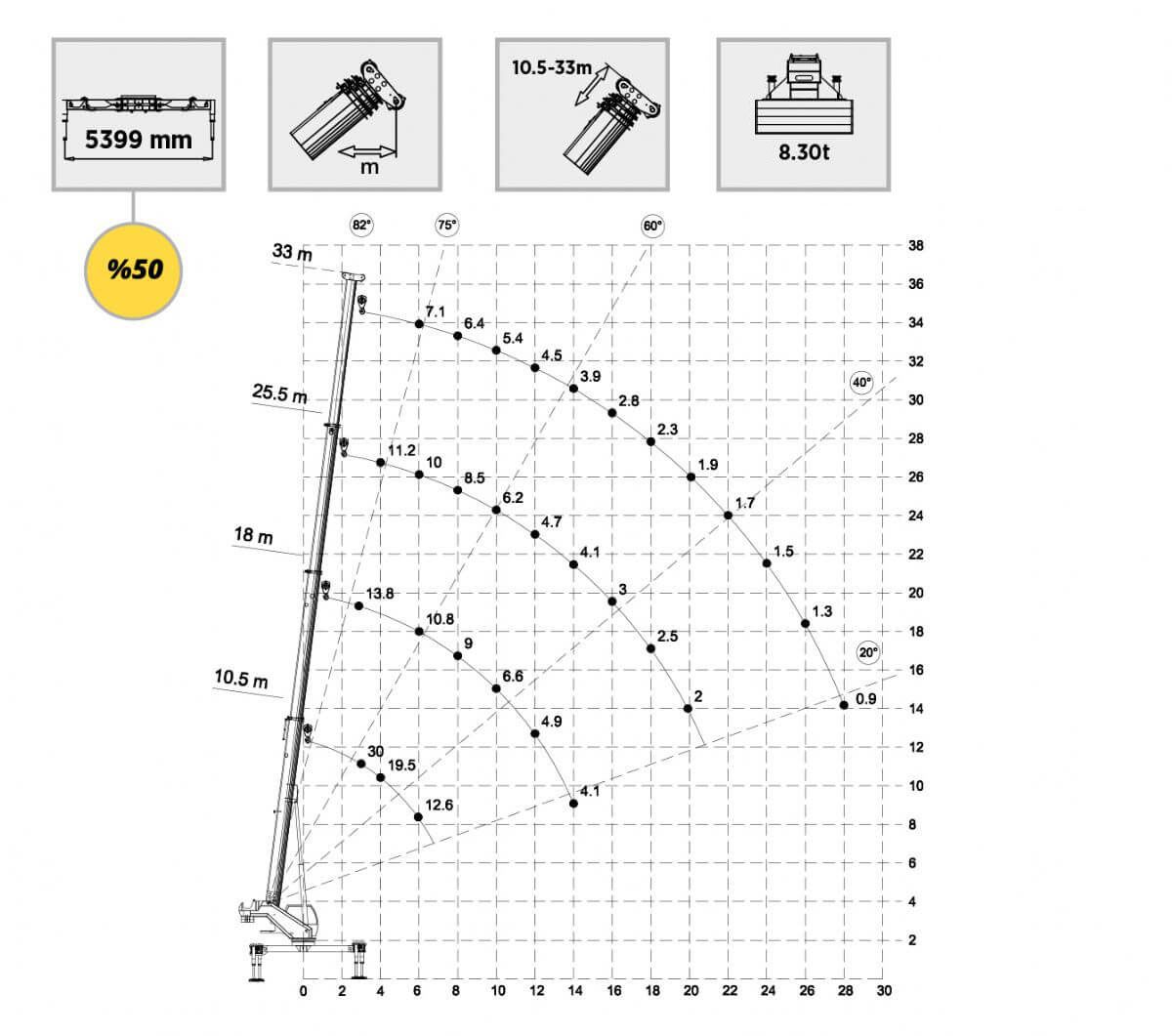 5399 mm

m

10.5-33m

8.30t

%50

82°
75°
60°
40°
20°

33 m
25.5 m
18 m
10.5 m

7.1
6.4
5.4
4.5
3.9
2.8
2.3
1.9
1.7
1.5
1.3
0.9

11.2
10
8.5
6.2
4.7
4.1
3
2.5
2

13.8
10.8
9
6.6
4.9
4.1

30
19.5
12.6

38
36
34
32
30
28
26
24
22
20
18
16
14
12
10
8
6
4
2

0
2
4
6
8
10
12
14
16
18
20
22
24
26
28
30